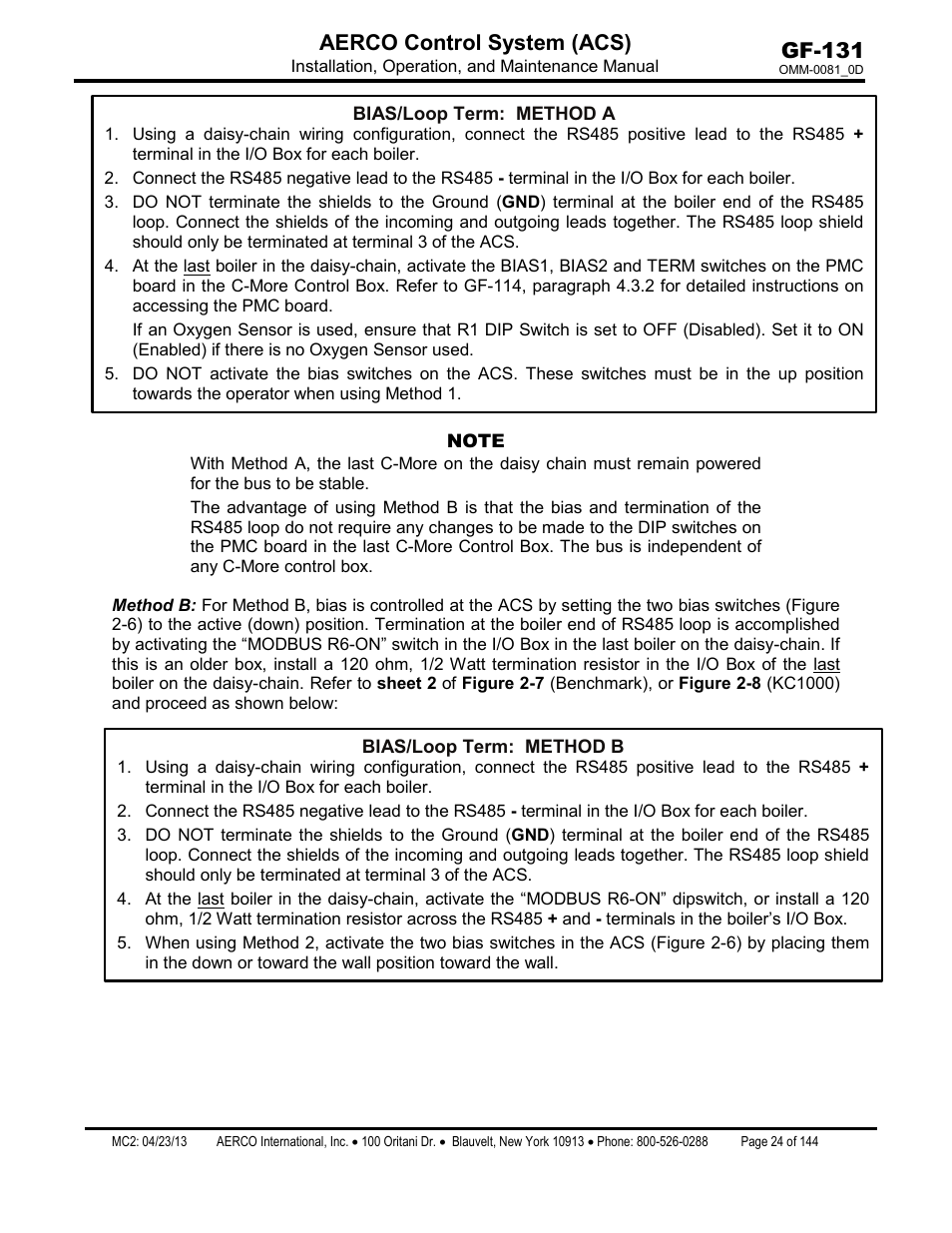 AERCO Control System (ACS)
Installation, Operation, and Maintenance Manual

GF-131
OMM-0081_0D

BIAS/Loop Term: METHOD A

1. Using a daisy-chain wiring configuration, connect the RS485 positive lead to the RS485 + terminal in the I/O Box for each boiler.
2. Connect the RS485 negative lead to the RS485 - terminal in the I/O Box for each boiler.
3. DO NOT terminate the shields to the Ground (GND) terminal at the boiler end of the RS485 loop. Connect the shields of the incoming and outgoing leads together. The RS485 loop shield should only be terminated at terminal 3 of the ACS.
4. At the last boiler in the daisy-chain, activate the BIAS1, BIAS2 and TERM switches on the PMC board in the C-More Control Box. Refer to GF-114, paragraph 4.3.2 for detailed instructions on accessing the PMC board.

If an Oxygen Sensor is used, ensure that R1 DIP Switch is set to OFF (Disabled). Set it to ON (Enabled) if there is no Oxygen Sensor used.
5. DO NOT activate the bias switches on the ACS. These switches must be in the up position towards the operator when using Method 1.

NOTE

With Method A, the last C-More on the daisy chain must remain powered for the bus to be stable.

The advantage of using Method B is that the bias and termination of the RS485 loop do not require any changes to be made to the DIP switches on the PMC board in the last C-More Control Box. The bus is independent of any C-More control box.

Method B: For Method B, bias is controlled at the ACS by setting the two bias switches (Figure 2-6) to the active (down) position. Termination at the boiler end of RS485 loop is accomplished by activating the “MODBUS R6-ON” switch in the I/O Box in the last boiler on the daisy-chain. If this is an older box, install a 120 ohm, 1/2 Watt termination resistor in the I/O Box of the last boiler on the daisy-chain. Refer to sheet 2 of Figure 2-7 (Benchmark), or Figure 2-8 (KC1000) and proceed as shown below:

BIAS/Loop Term: METHOD B

1. Using a daisy-chain wiring configuration, connect the RS485 positive lead to the RS485 + terminal in the I/O Box for each boiler.
2. Connect the RS485 negative lead to the RS485 - terminal in the I/O Box for each boiler.
3. DO NOT terminate the shields to the Ground (GND) terminal at the boiler end of the RS485 loop. Connect the shields of the incoming and outgoing leads together. The RS485 loop shield should only be terminated at terminal 3 of the ACS.
4. At the last boiler in the daisy-chain, activate the “MODBUS R6-ON” dipswitch, or install a 120 ohm, 1/2 Watt termination resistor across the RS485 + and - terminals in the boiler’s I/O Box.
5. When using Method 2, activate the two bias switches in the ACS (Figure 2-6) by placing them in the down or toward the wall position toward the wall.

MC2: 04/23/13 AERCO International, Inc. • 100 Oritani Dr. • Blauvelt, New York 10913 • Phone: 800-526-0288 Page 24 of 144